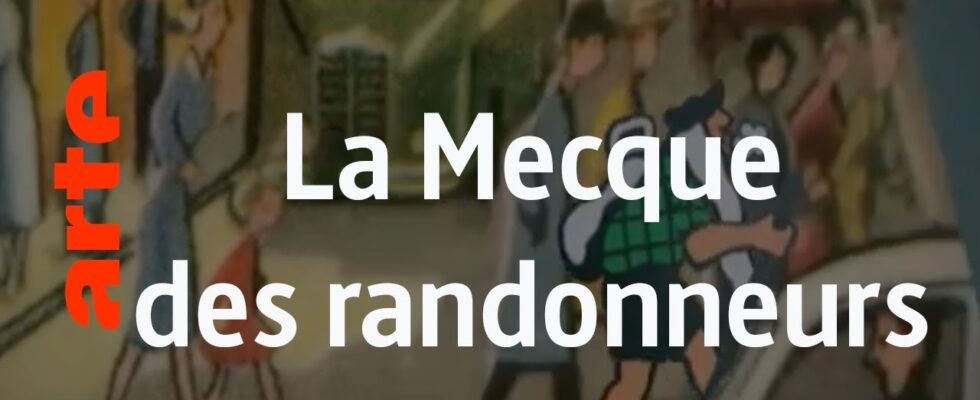 arte

La Mecque
des randonneurs